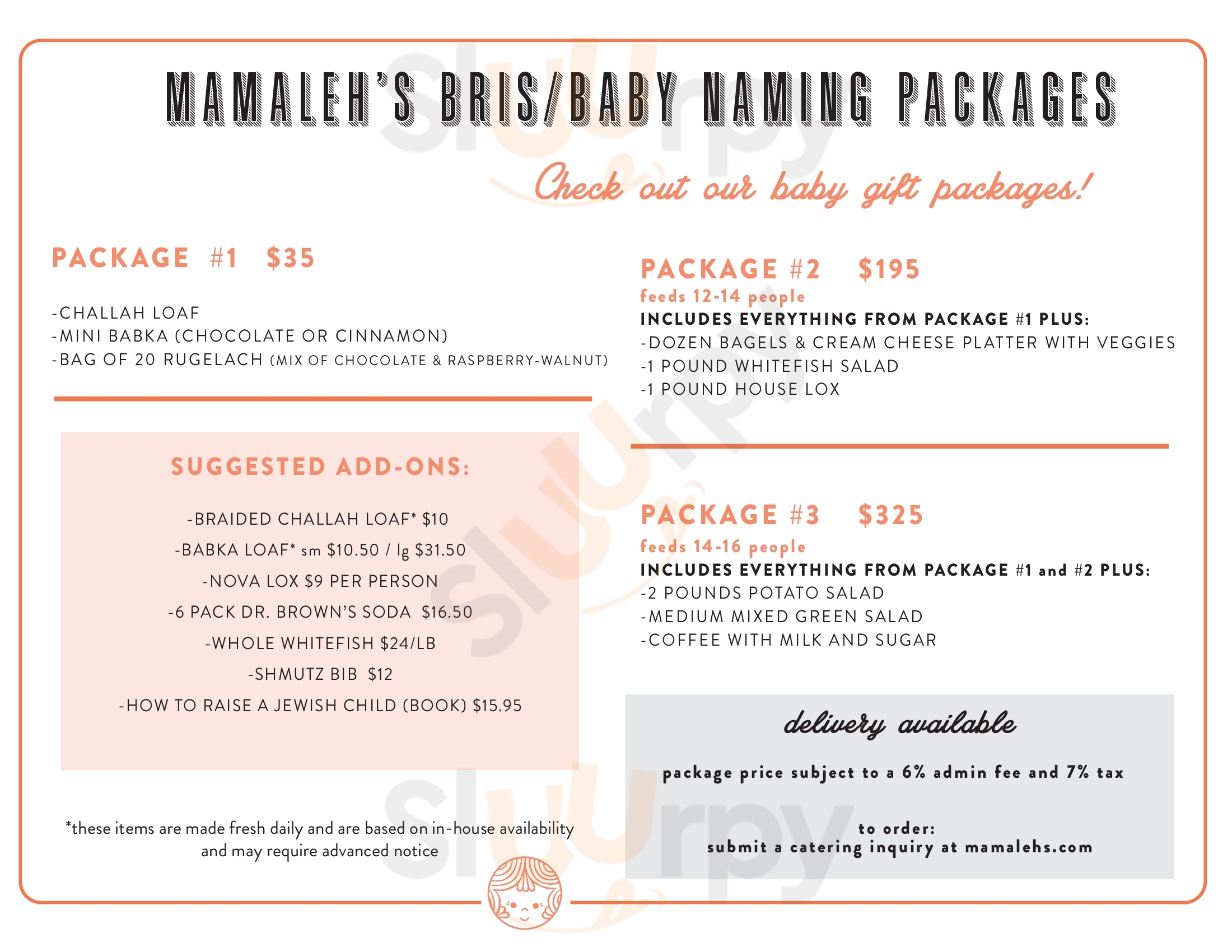 MAMALEH'S BRIS/BABY NAMING PACKAGES

Check out our baby gift packages!

PACKAGE #1 $35

-CHALLAH LOAF
-MINI BABKA (CHOCOLATE OR CINNAMON)
-BAG OF 20 RUGELACH (MIX OF CHOCOLATE & RASPBERRY-WALNUT)

SUGGESTED ADD-ONS:

-BRAIDED CHALLAH LOAF* $10
-BABKA LOAF* sm $10.50 / lg $31.50
-NOVA LOX $9 PER PERSON
-6 PACK DR. BROWN'S SODA $16.50
-WHOLE WHITEFISH $24/LB
-SHMUTZ BIB $12
-HOW TO RAISE A JEWISH CHILD (BOOK) $15.95

*these items are made fresh daily and are based on in-house availability and may require advanced notice

PACKAGE #2 $195
feeds 12-14 people
INCLUDES EVERYTHING FROM PACKAGE #1 PLUS:
-DOZEN BAGELS & CREAM CHEESE PLATTER WITH VEGGIES
-1 POUND WHITEFISH SALAD
-1 POUND HOUSE LOX

PACKAGE #3 $325
feeds 14-16 people
INCLUDES EVERYTHING FROM PACKAGE #1 and #2 PLUS:
-2 POUNDS POTATO SALAD
-MEDIUM MIXED GREEN SALAD
-COFFEE WITH MILK AND SUGAR

delivery available

package price subject to a 6% admin fee and 7% tax

to order:
submit a catering inquiry at mamalehs.com

slurpy